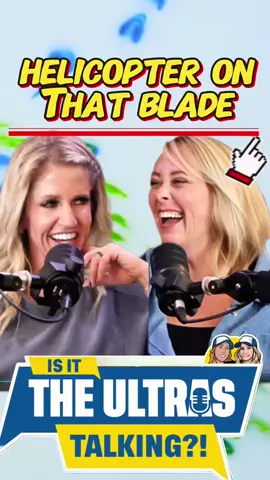 HELICOPTER ON THAT BLADE

IS IT
THE ULTRAS
TALKING?!